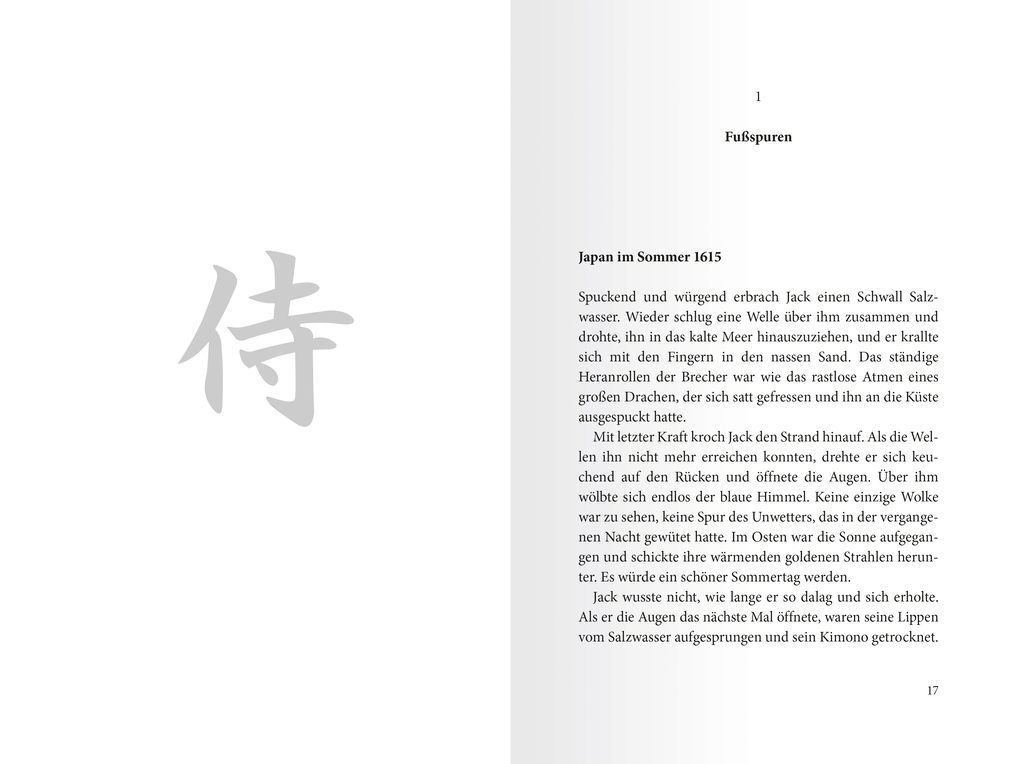 侍

1

Fußspuren

Japan im Sommer 1615

Spuckend und würgend erbrach Jack einen Schwall Salzwasser. Wieder schlug eine Welle über ihm zusammen und drohte, ihn in das kalte Meer hinauszuziehen, und er krallte sich mit den Fingern in den nassen Sand. Das ständige Heranrollen der Brecher war wie das rastlose Atmen eines großen Drachen, der sich satt gefressen und ihn an die Küste ausgespuckt hatte.

Mit letzter Kraft kroch Jack den Strand hinauf. Als die Wellen ihn nicht mehr erreichen konnten, drehte er sich keuchend auf den Rücken und öffnete die Augen. Über ihm wölbte sich endlos der blaue Himmel. Keine einzige Wolke war zu sehen, keine Spur des Unwetters, das in der vergangenen Nacht gewütet hatte. Im Osten war die Sonne aufgegangen und schickte ihre wärmenden goldenen Strahlen herunter. Es würde ein schöner Sommertag werden.

Jack wusste nicht, wie lange er so dalag und sich erholte. Als er die Augen das nächste Mal öffnete, waren seine Lippen vom Salzwasser aufgesprungen und sein Kimono getrocknet.

17